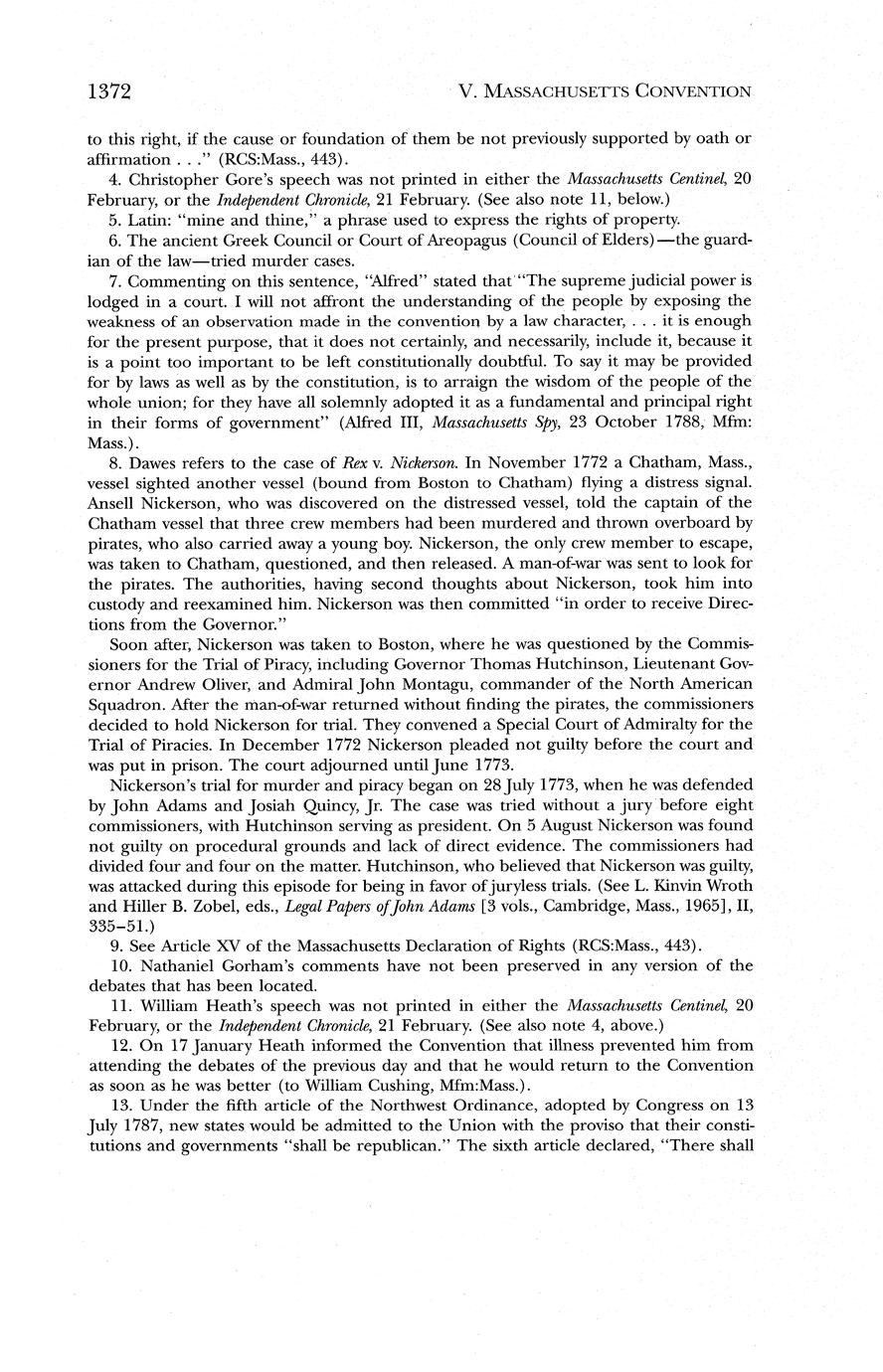 1372 V. MASSACHUSETTS CONVENTION

to this right, if the cause or foundation of them be not previously supported by oath or affirmation . . ." (RCS:Mass., 443).

4. Christopher Gore's speech was not printed in either the Massachusetts Centinel, 20 February, or the Independent Chronicle, 21 February. (See also note 11, below.)

5. Latin: "mine and thine," a phrase used to express the rights of property.

6. The ancient Greek Council or Court of Areopagus (Council of Elders)—the guardian of the law—tried murder cases.

7. Commenting on this sentence, "Alfred" stated that "The supreme judicial power is lodged in a court. I will not affront the understanding of the people by exposing the weakness of an observation made in the convention by a law character, . . . it is enough for the present purpose, that it does not certainly, and necessarily, include it, because it is a point too important to be left constitutionally doubtful. To say it may be provided for by laws as well as by the constitution, is to arraign the wisdom of the people of the whole union; for they have all solemnly adopted it as a fundamental and principal right in their forms of government" (Alfred III, Massachusetts Spy, 23 October 1788, Mfm: Mass.).

8. Dawes refers to the case of Rex v. Nickerson. In November 1772 a Chatham, Mass., vessel sighted another vessel (bound from Boston to Chatham) flying a distress signal. Ansell Nickerson, who was discovered on the distressed vessel, told the captain of the Chatham vessel that three crew members had been murdered and thrown overboard by pirates, who also carried away a young boy. Nickerson, the only crew member to escape, was taken to Chatham, questioned, and then released. A man-of-war was sent to look for the pirates. The authorities, having second thoughts about Nickerson, took him into custody and reexamined him. Nickerson was then committed "in order to receive Directions from the Governor."

Soon after, Nickerson was taken to Boston, where he was questioned by the Commissioners for the Trial of Piracy, including Governor Thomas Hutchinson, Lieutenant Governor Andrew Oliver, and Admiral John Montagu, commander of the North American Squadron. After the man-of-war returned without finding the pirates, the commissioners decided to hold Nickerson for trial. They convened a Special Court of Admiralty for the Trial of Piracies. In December 1772 Nickerson pleaded not guilty before the court and was put in prison. The court adjourned until June 1773.

Nickerson's trial for murder and piracy began on 28 July 1773, when he was defended by John Adams and Josiah Quincy, Jr. The case was tried without a jury before eight commissioners, with Hutchinson serving as president. On 5 August Nickerson was found not guilty on procedural grounds and lack of direct evidence. The commissioners had divided four and four on the matter. Hutchinson, who believed that Nickerson was guilty, was attacked during this episode for being in favor of juryless trials. (See L. Kinvin Wroth and Hiller B. Zobel, eds., Legal Papers of John Adams [3 vols., Cambridge, Mass., 1965], II, 335–51.)

9. See Article XV of the Massachusetts Declaration of Rights (RCS:Mass., 443).

10. Nathaniel Gorham's comments have not been preserved in any version of the debates that has been located.

11. William Heath's speech was not printed in either the Massachusetts Centinel, 20 February, or the Independent Chronicle, 21 February. (See also note 4, above.)

12. On 17 January Heath informed the Convention that illness prevented him from attending the debates of the previous day and that he would return to the Convention as soon as he was better (to William Cushing, Mfm:Mass.).

13. Under the fifth article of the Northwest Ordinance, adopted by Congress on 13 July 1787, new states would be admitted to the Union with the proviso that their constitutions and governments "shall be republican." The sixth article declared, "There shall